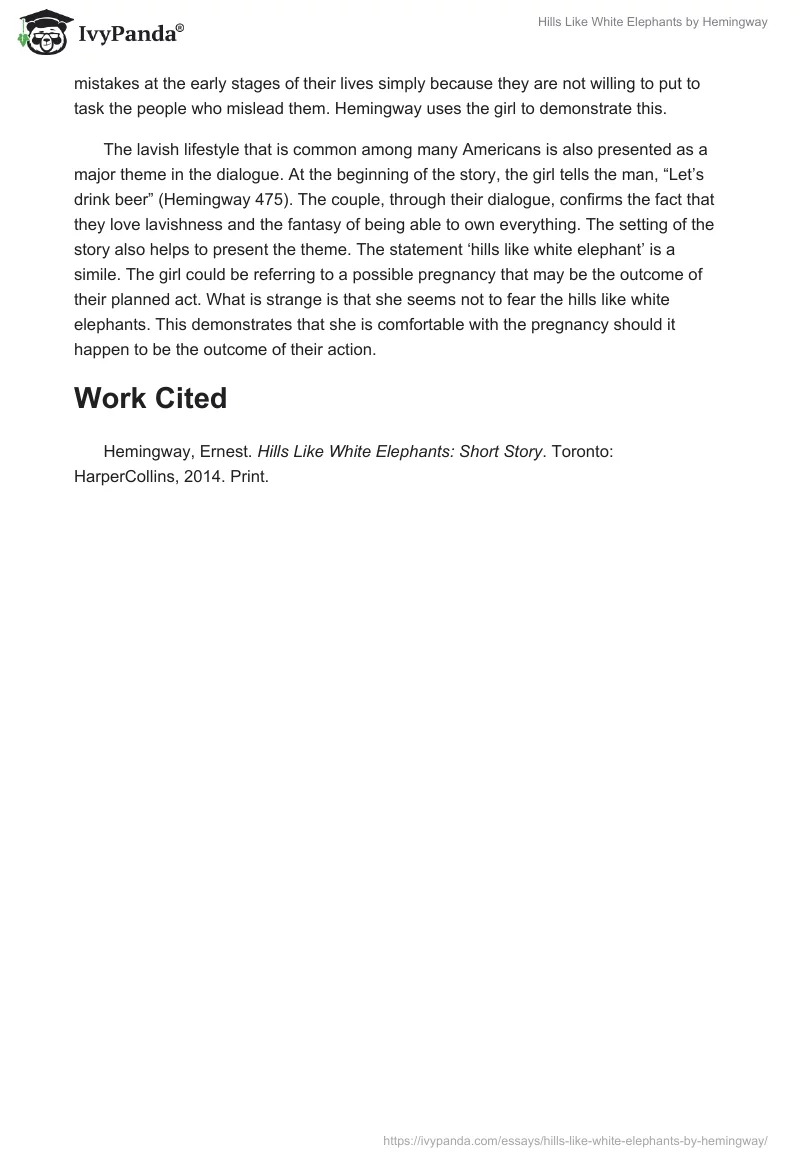 IvyPanda®

Hills Like White Elephants by Hemingway

mistakes at the early stages of their lives simply because they are not willing to put to task the people who mislead them. Hemingway uses the girl to demonstrate this.

The lavish lifestyle that is common among many Americans is also presented as a major theme in the dialogue. At the beginning of the story, the girl tells the man, “Let’s drink beer” (Hemingway 475). The couple, through their dialogue, confirms the fact that they love lavishness and the fantasy of being able to own everything. The setting of the story also helps to present the theme. The statement ‘hills like white elephant’ is a simile. The girl could be referring to a possible pregnancy that may be the outcome of their planned act. What is strange is that she seems not to fear the hills like white elephants. This demonstrates that she is comfortable with the pregnancy should it happen to be the outcome of their action.

Work Cited

Hemingway, Ernest. Hills Like White Elephants: Short Story. Toronto: HarperCollins, 2014. Print.

https://ivypanda.com/essays/hills-like-white-elephants-by-hemingway/